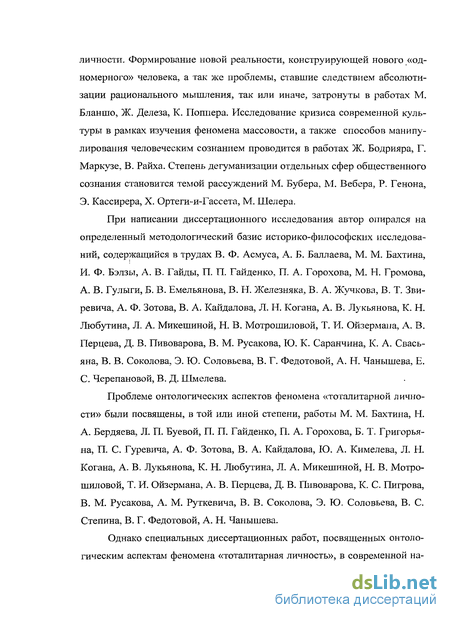 личности. Формирование новой реальности, конструирующей нового «одномерного» человека, а так же проблемы, ставшие следствием абсолютизации рационального мышления, так или иначе, затронуты в работах М. Бланшо, Ж. Делеза, К. Поппера. Исследование кризиса современной культуры в рамках изучения феномена массовости, а также способов манипулирования человеческим сознанием проводится в работах Ж. Бодрияра, Г. Маркузе, В. Райха. Степень дегуманизации отдельных сфер общественного сознания становится темой рассуждений М. Бубера, М. Вебера, Р. Генона, Э. Кассирера, Х. Ортеги-и-Гассета, М. Шелера.

При написании диссертационного исследования автор опирался на определенный методологический базис историко-философских исследований, содержащийся в трудах В. Ф. Асмуса, А. Б. Баллаева, М. М. Бахтина, И. Ф. Бэлзы, А. В. Гайды, П. П. Гайденко, П. А. Горохова, М. Н. Громова, А. В. Гулыги, Б. В. Емельянова, В. Н. Железняка, В. А. Жучкова, В. Т. Звиревича, А. Ф. Зотова, В. А. Кайдалова, Л. Н. Когана, А. В. Лукьянова, К. Н. Любутина, Л. А. Микешиной, Н. В. Мотрошиловой, Т. И. Ойзермана, А. В. Перцева, Д. В. Пивоварова, В. М. Русакова, Ю. К. Саранчина, К. А. Свасьяна, В. В. Соколова, Э. Ю. Соловьева, В. Г. Федотовой, А. Н. Чанышева, Е. С. Черепановой, В. Д. Шмелева.

Проблеме онтологических аспектов феномена «тоталитарной личности» были посвящены, в той или иной степени, работы М. М. Бахтина, Н. А. Бердяева, Л. П. Буевой, П. П. Гайденко, П. А. Горохова, Б. Т. Григорьяна, П. С. Гуревича, А. Ф. Зотова, В. А. Кайдалова, Ю. А. Кимелева, Л. Н. Когана, А. В. Лукьянова, К. Н. Любутина, Л. А. Микешиной, Н. В. Мотрошиловой, Т. И. Ойзермана, А. В. Перцева, Д. В. Пивоварова, К. С. Пигрова, В. М. Русакова, А. М. Руткевича, В. В. Соколова, Э. Ю. Соловьева, В. С. Степина, В. Г. Федотовой, А. Н. Чанышева.

Однако специальных диссертационных работ, посвященных онтологическим аспектам феномена «тоталитарная личность», в современной на-

dsLib.net
библиотека диссертаций